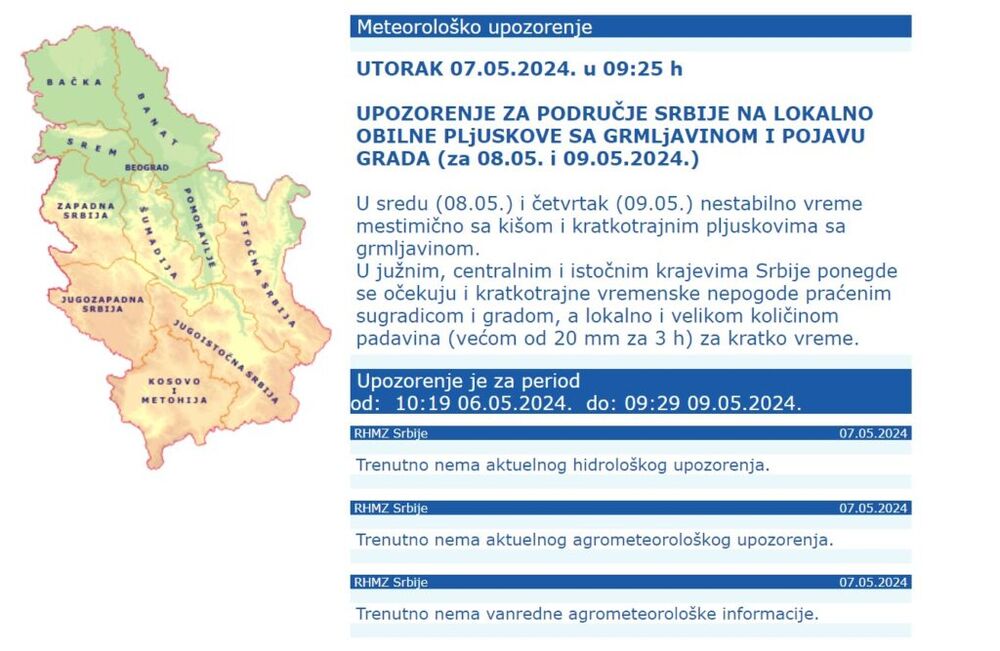 BAČKA
BANAT
SREM
BEOGRAD
ZAPADNA SRBIJA
ŠUMADIJA
POMORAVLJE
ISTOČNA SRBIJA
JUGOZAPADNA SRBIJA
JUGOISTOČNA SRBIJA
KOSOVO I METOHIJA

Meteorološko upozorenje

UTORAK 07.05.2024. u 09:25 h

UPOZORENJE ZA PODRUČJE SRBIJE NA LOKALNO OBILNE PLjUSKOVE SA GRMLjAVINOM I POJAVU GRADA (za 08.05. i 09.05.2024.)

U sredu (08.05.) i četvrtak (09.05.) nestabilno vreme mestimično sa kišom i kratkotrajnim pljuskovima sa grmljavinom.
U južnim, centralnim i istočnim krajevima Srbije ponegde se očekuju i kratkotrajne vremenske nepogode praćenim sugradicom i gradom, a lokalno i velikom količinom padavina (većom od 20 mm za 3 h) za kratko vreme.

Upozorenje je za period
od: 10:19 06.05.2024. do: 09:29 09.05.2024.

RHMZ Srbije 07.05.2024

Trenutno nema aktuelnog hidrološkog upozorenja.

RHMZ Srbije 07.05.2024

Trenutno nema aktuelnog agrometeorološkog upozorenja.

RHMZ Srbije 07.05.2024

Trenutno nema vanredne agrometeorološke informacije.